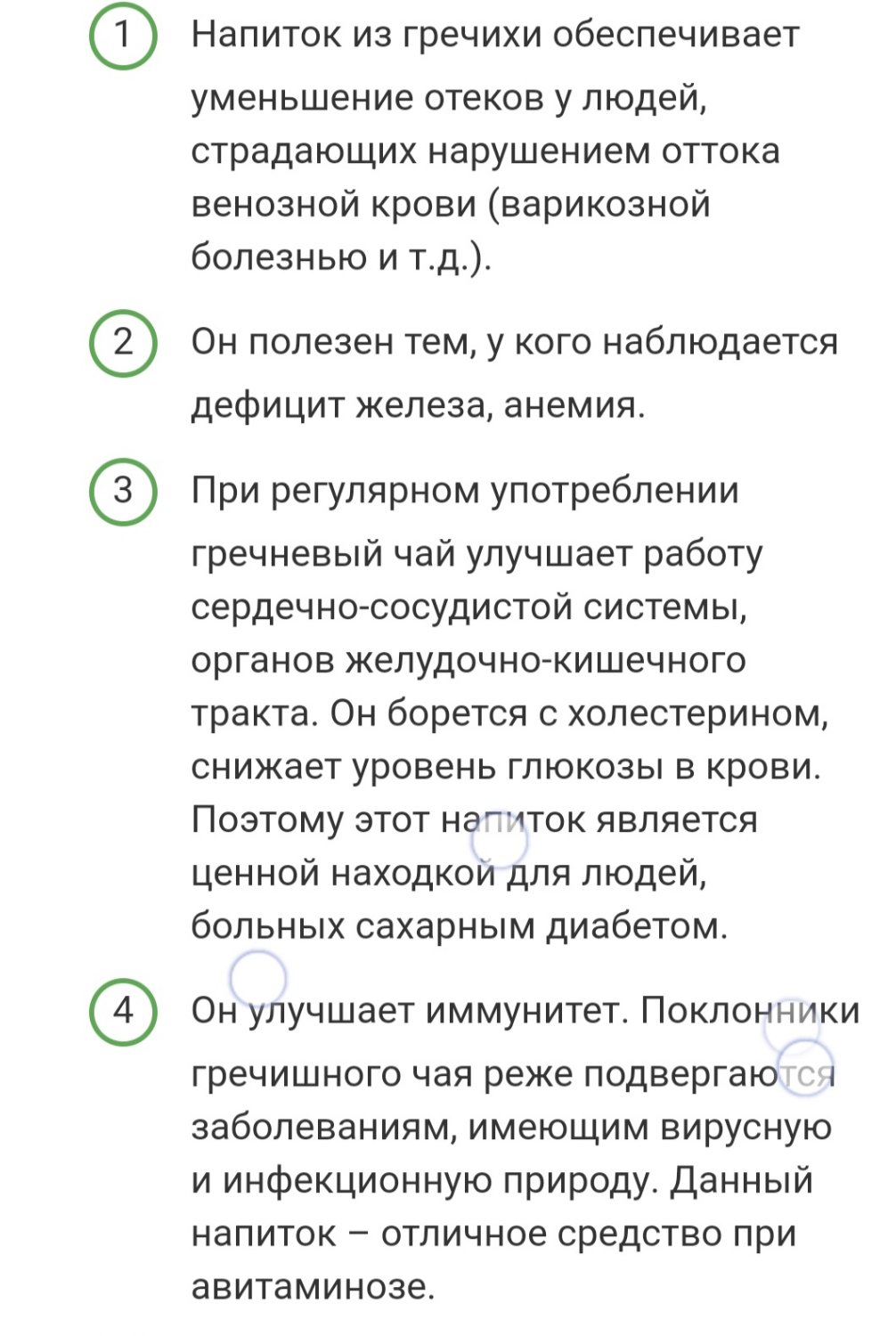 1 Напиток из гречихи обеспечивает уменьшение отеков у людей, страдающих нарушением оттока венозной крови (варикозной болезнью и т.д.).

2 Он полезен тем, у кого наблюдается дефицит железа, анемия.

3 При регулярном употреблении гречневый чай улучшает работу сердечно-сосудистой системы, органов желудочно-кишечного тракта. Он борется с холестерином, снижает уровень глюкозы в крови. Поэтому этот напиток является ценной находкой для людей, больных сахарным диабетом.

4 Он улучшает иммунитет. Поклонники гречишного чая реже подвергаются заболеваниям, имеющим вирусную и инфекционную природу. Данный напиток – отличное средство при авитаминозе.